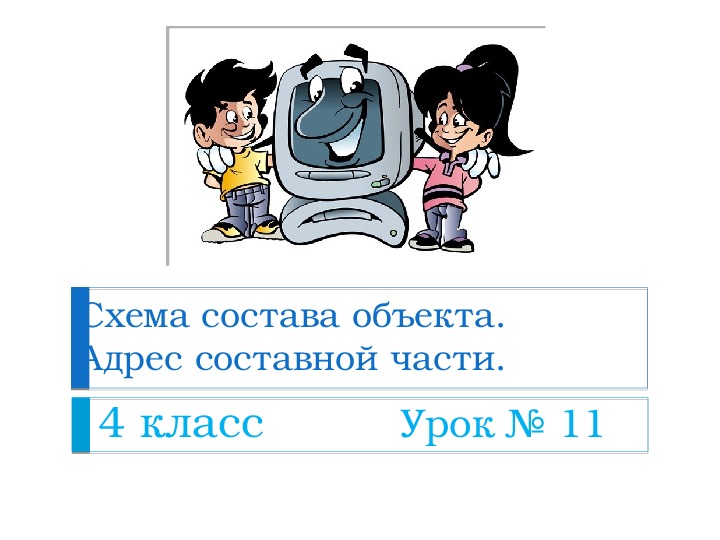 Схема состава объекта. Адрес составной части.

4 класс Урок № 11